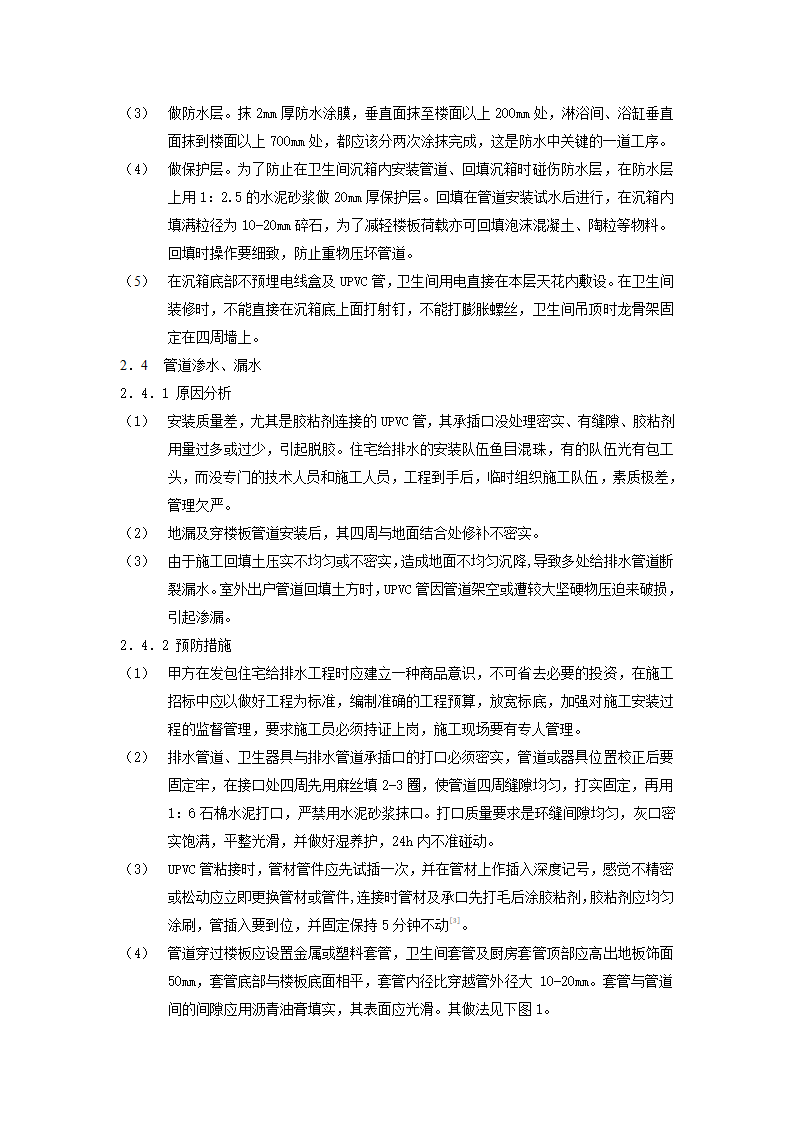 （3） 做防水层。抹 2mm 厚防水涂膜，垂直面抹至楼面以上 200mm 处，淋浴间、浴缸垂直面抹到楼面以上 700mm 处，都应该分两次涂抹完成，这是防水中关键的一道工序。

（4） 做保护层。为了防止在卫生间沉箱内安装管道、回填沉箱时碰伤防水层，在防水层上用 1：2.5 的水泥砂浆做 20mm 厚保护层。回填在管道安装试水后进行，在沉箱内填满粒径为 10-20mm 碎石，为了减轻楼板荷载亦可回填泡沫混凝土、陶粒等物料。回填时操作要细致，防止重物压坏管道。

（5） 在沉箱底部不预埋电线盒及 UPVC 管，卫生间用电直接在本层天花内敷设。在卫生间装修时，不能直接在沉箱底上面打射钉，不能打膨胀螺丝，卫生间吊顶时龙骨架固定在四周墙上。

2．4 管道渗水、漏水

2．4．1 原因分析

（1） 安装质量差，尤其是胶粘剂连接的 UPVC 管，其承插口没处理密实、有缝隙、胶粘剂用量过多或过少，引起脱胶。住宅给排水的安装队伍鱼目混珠，有的队伍光有包工头，而没专门的技术人员和施工人员，工程到手后，临时组织施工队伍，素质极差，管理欠严。

（2） 地漏及穿楼板管道安装后，其四周与地面结合处修补不密实。

（3） 由于施工回填土压实不均匀或不密实，造成地面不均匀沉降，导致多处给排水管道断裂漏水。室外出户管道回填土方时，UPVC 管因管道架空或遭较大坚硬物压迫来破损，引起渗漏。

2．4．2 预防措施

（1） 甲方在发包住宅给排水工程时应建立一种商品意识，不可省去必要的投资，在施工招标中应以做好工程为标准，编制准确的工程预算，放宽标底，加强对施工安装过程的监督管理，要求施工员必须持证上岗，施工现场要有专人管理。

（2） 排水管道、卫生器具与排水管道承插口的打口必须密实，管道或器具位置校正后要固定牢，在接口处四周先用麻丝填 2-3 圈，使管道四周缝隙均匀，打实固定，再用 1：6 石棉水泥打口，严禁用水泥砂浆抹口。打口质量要求是环缝间隙均匀，灰口密实饱满，平整光滑，并做好湿养护，24h 内不准碰动。

（3） UPVC 管粘接时，管材管件应先试插一次，并在管材上作插入深度记号，感觉不精密或松动应立即更换管材或管件，连接时管材及承口先打毛后涂胶粘剂，胶粘剂应均匀涂刷，管插入要到位，并固定保持 5 分钟不动[3]。

（4） 管道穿过楼板应设置金属或塑料套管，卫生间套管及厨房套管顶部应高出地板饰面 50mm，套管底部与楼板底面相平，套管内径比穿越管外径大 10-20mm。套管与管道间的间隙应用沥青油膏填实，其表面应光滑。其做法见下图 1。